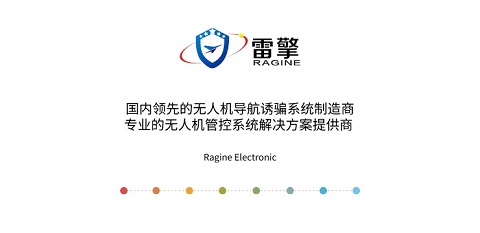 雷擎
RAGINE

国内领先的无人机导航诱骗系统制造商
专业的无人机管控系统解决方案提供商

Ragine Electronic